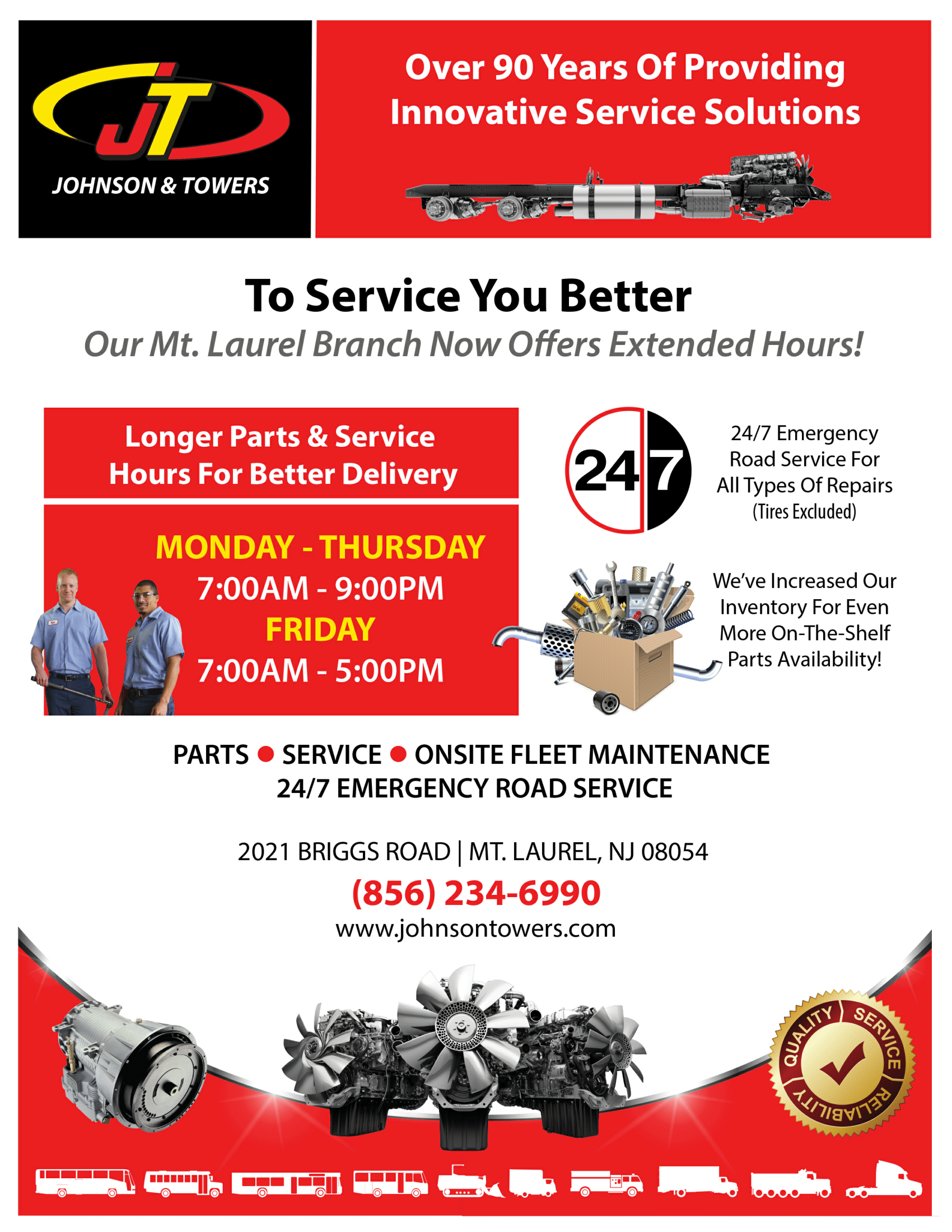 JT
JOHNSON & TOWERS

Over 90 Years Of Providing Innovative Service Solutions

To Service You Better
Our Mt. Laurel Branch Now Offers Extended Hours!

Longer Parts & Service Hours For Better Delivery

MONDAY - THURSDAY
7:00AM - 9:00PM
FRIDAY
7:00AM - 5:00PM

24 7

24/7 Emergency Road Service For All Types Of Repairs (Tires Excluded)

We've Increased Our Inventory For Even More On-The-Shelf Parts Availability!

PARTS ● SERVICE ● ONSITE FLEET MAINTENANCE
24/7 EMERGENCY ROAD SERVICE

2021 BRIGGS ROAD | MT. LAUREL, NJ 08054
(856) 234-6990
www.johnsontowers.com

QUALITY SERVICE RELIABILITY